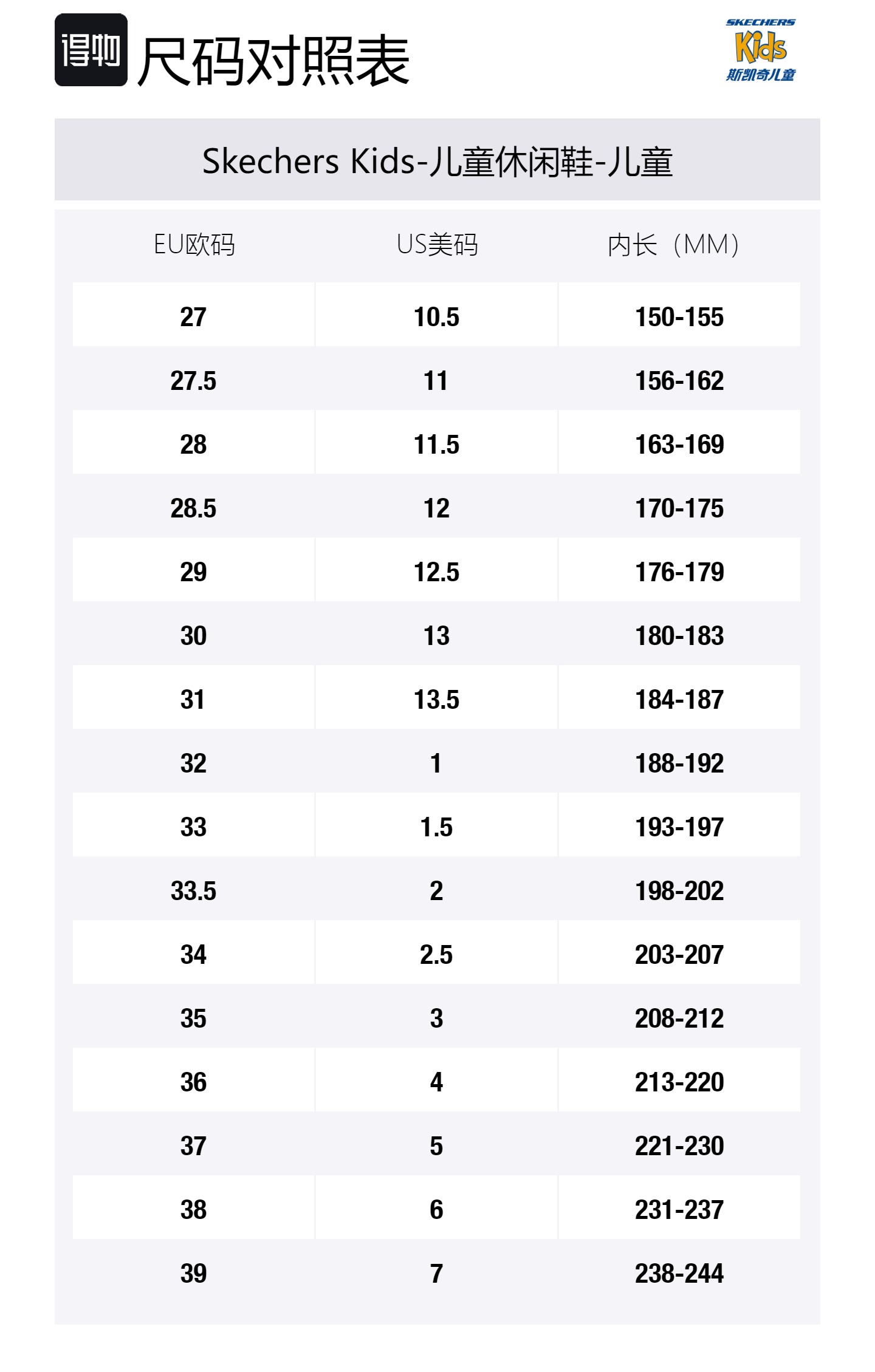 得物 尺码对照表

SKECHERS Kids 斯凯奇儿童

Skechers Kids-儿童休闲鞋-儿童

| EU欧码 | US美码 | 内长（MM） |
|---|---|---|
| 27 | 10.5 | 150-155 |
| 27.5 | 11 | 156-162 |
| 28 | 11.5 | 163-169 |
| 28.5 | 12 | 170-175 |
| 29 | 12.5 | 176-179 |
| 30 | 13 | 180-183 |
| 31 | 13.5 | 184-187 |
| 32 | 1 | 188-192 |
| 33 | 1.5 | 193-197 |
| 33.5 | 2 | 198-202 |
| 34 | 2.5 | 203-207 |
| 35 | 3 | 208-212 |
| 36 | 4 | 213-220 |
| 37 | 5 | 221-230 |
| 38 | 6 | 231-237 |
| 39 | 7 | 238-244 |